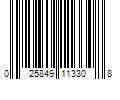 0 25849 11330 8